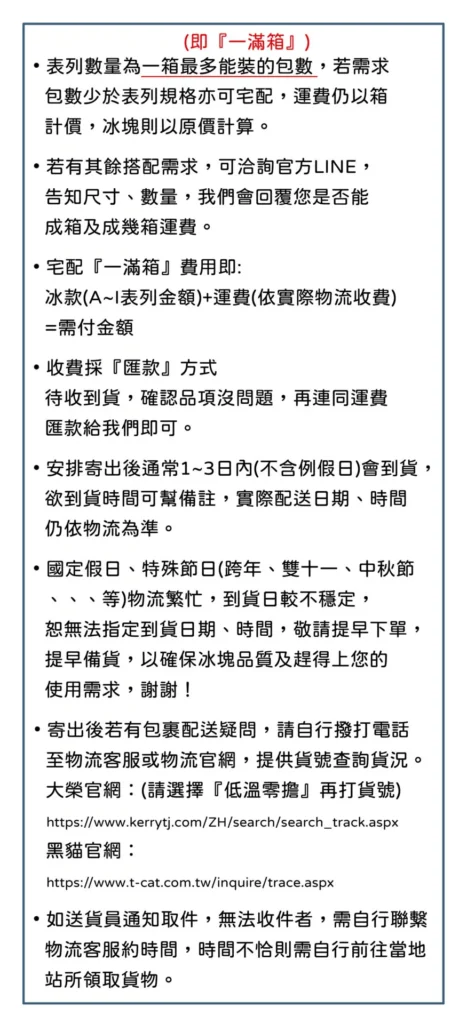 (即『一滿箱』)

• 表列數量為一箱最多能裝的包數，若需求包數少於表列規格亦可宅配，運費仍以箱計價，冰塊則以原價計算。

• 若有其餘搭配需求，可洽詢官方LINE，告知尺寸、數量，我們會回覆您是否能成箱及成幾箱運費。

• 宅配『一滿箱』費用即:
冰款(A~I表列金額)+運費(依實際物流收費)
=需付金額

• 收費採『匯款』方式
待收到貨，確認品項沒問題，再連同運費匯款給我們即可。

• 安排寄出後通常1~3日內(不含例假日)會到貨，欲到貨時間可幫備註，實際配送日期、時間仍依物流為準。

• 國定假日、特殊節日(跨年、雙十一、中秋節、、、等)物流繁忙，到貨日較不穩定，恕無法指定到貨日期、時間，敬請提早下單，提早備貨，以確保冰塊品質及趕得上您的使用需求，謝謝！

• 寄出後若有包裹配送疑問，請自行撥打電話至物流客服或物流官網，提供貨號查詢貨況。
大榮官網：(請選擇『低溫零擔』再打貨號)
https://www.kerrytj.com/ZH/search/search_track.aspx
黑貓官網：
https://www.t-cat.com.tw/inquire/trace.aspx

• 如送貨員通知取件，無法收件者，需自行聯繫物流客服約時間，時間不恰則需自行前往當地站所領取貨物。